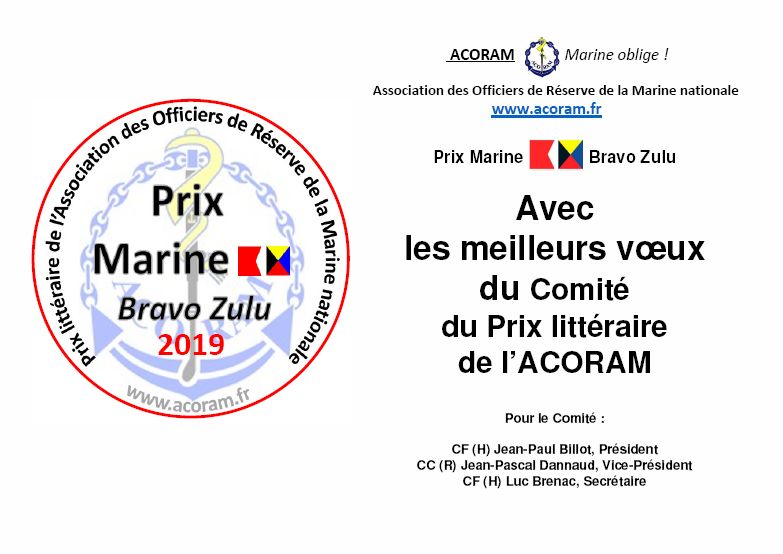 Prix littéraire de l'Association des Officiers de Réserve de la Marine nationale

Prix
Marine
Bravo Zulu
2019

ACORAM

www.acoram.fr

ACORAM Marine oblige !

Association des Officiers de Réserve de la Marine nationale
www.acoram.fr

Prix Marine Bravo Zulu

Avec
les meilleurs vœux
du Comité
du Prix littéraire
de l'ACORAM

Pour le Comité :

CF (H) Jean-Paul Billot, Président
CC (R) Jean-Pascal Dannaud, Vice-Président
CF (H) Luc Brenac, Secrétaire